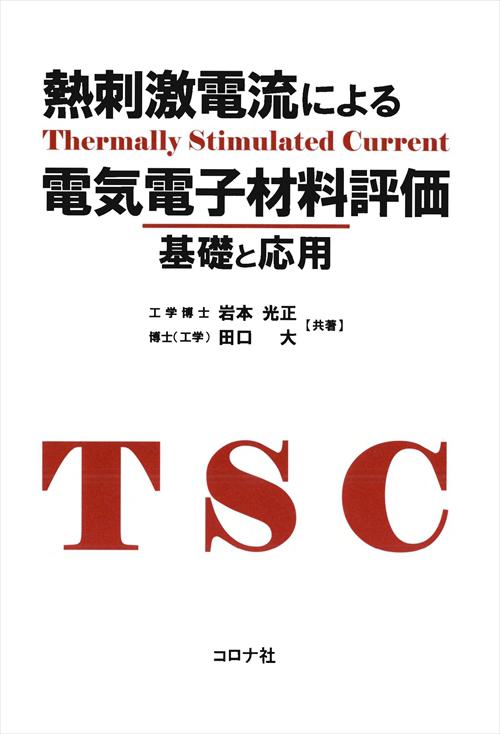 熱刺激電流による
Thermally Stimulated Current
電気電子材料評価
基礎と応用

工学博士 岩本 光正
博士（工学） 田口 大
【共著】

TSC

コロナ社